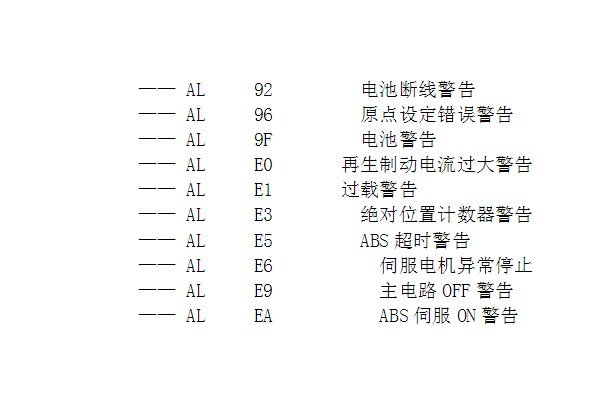 —— AL 92 电池断线警告
—— AL 96 原点设定错误警告
—— AL 9F 电池警告
—— AL E0 再生制动电流过大警告
—— AL E1 过载警告
—— AL E3 绝对位置计数器警告
—— AL E5 ABS超时警告
—— AL E6 伺服电机异常停止
—— AL E9 主电路OFF警告
—— AL EA ABS伺服ON警告